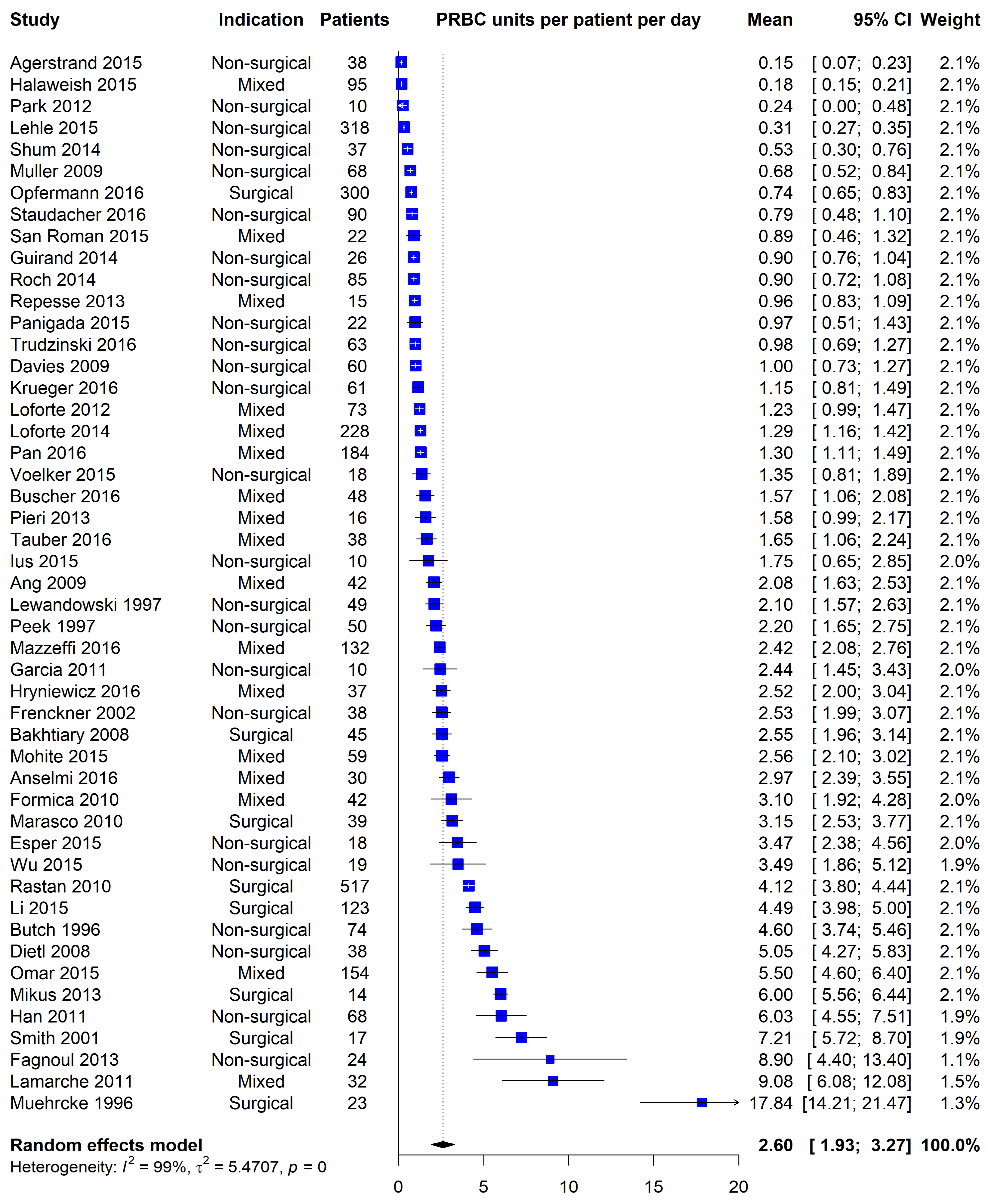 | Study | Indication | Patients | PRBC units per patient per day | Mean | 95% CI | Weight |
|---|---|---|---|---|---|---|
| Agerstrand 2015 | Non-surgical | 38 | | 0.15 | [ 0.07; 0.23] | 2.1% |
| Halaweish 2015 | Mixed | 95 | | 0.18 | [ 0.15; 0.21] | 2.1% |
| Park 2012 | Non-surgical | 10 | | 0.24 | [ 0.00; 0.48] | 2.1% |
| Lehle 2015 | Non-surgical | 318 | | 0.31 | [ 0.27; 0.35] | 2.1% |
| Shum 2014 | Non-surgical | 37 | | 0.53 | [ 0.30; 0.76] | 2.1% |
| Muller 2009 | Non-surgical | 68 | | 0.68 | [ 0.52; 0.84] | 2.1% |
| Opfermann 2016 | Surgical | 300 | | 0.74 | [ 0.65; 0.83] | 2.1% |
| Staudacher 2016 | Non-surgical | 90 | | 0.79 | [ 0.48; 1.10] | 2.1% |
| San Roman 2015 | Mixed | 22 | | 0.89 | [ 0.46; 1.32] | 2.1% |
| Guirand 2014 | Non-surgical | 26 | | 0.90 | [ 0.76; 1.04] | 2.1% |
| Roch 2014 | Non-surgical | 85 | | 0.90 | [ 0.72; 1.08] | 2.1% |
| Repesse 2013 | Mixed | 15 | | 0.96 | [ 0.83; 1.09] | 2.1% |
| Panigada 2015 | Non-surgical | 22 | | 0.97 | [ 0.51; 1.43] | 2.1% |
| Trudzinski 2016 | Non-surgical | 63 | | 0.98 | [ 0.69; 1.27] | 2.1% |
| Davies 2009 | Non-surgical | 60 | | 1.00 | [ 0.73; 1.27] | 2.1% |
| Krueger 2016 | Non-surgical | 61 | | 1.15 | [ 0.81; 1.49] | 2.1% |
| Loforte 2012 | Mixed | 73 | | 1.23 | [ 0.99; 1.47] | 2.1% |
| Loforte 2014 | Mixed | 228 | | 1.29 | [ 1.16; 1.42] | 2.1% |
| Pan 2016 | Mixed | 184 | | 1.30 | [ 1.11; 1.49] | 2.1% |
| Voelker 2015 | Non-surgical | 18 | | 1.35 | [ 0.81; 1.89] | 2.1% |
| Buscher 2016 | Mixed | 48 | | 1.57 | [ 1.06; 2.08] | 2.1% |
| Pieri 2013 | Mixed | 16 | | 1.58 | [ 0.99; 2.17] | 2.1% |
| Tauber 2016 | Mixed | 38 | | 1.65 | [ 1.06; 2.24] | 2.1% |
| Ius 2015 | Non-surgical | 10 | | 1.75 | [ 0.65; 2.85] | 2.0% |
| Ang 2009 | Mixed | 42 | | 2.08 | [ 1.63; 2.53] | 2.1% |
| Lewandowski 1997 | Non-surgical | 49 | | 2.10 | [ 1.57; 2.63] | 2.1% |
| Peek 1997 | Non-surgical | 50 | | 2.20 | [ 1.65; 2.75] | 2.1% |
| Mazzeffi 2016 | Mixed | 132 | | 2.42 | [ 2.08; 2.76] | 2.1% |
| Garcia 2011 | Non-surgical | 10 | | 2.44 | [ 1.45; 3.43] | 2.0% |
| Hryniewicz 2016 | Mixed | 37 | | 2.52 | [ 2.00; 3.04] | 2.1% |
| Frenckner 2002 | Non-surgical | 38 | | 2.53 | [ 1.99; 3.07] | 2.1% |
| Bakhtiary 2008 | Surgical | 45 | | 2.55 | [ 1.96; 3.14] | 2.1% |
| Mohite 2015 | Mixed | 59 | | 2.56 | [ 2.10; 3.02] | 2.1% |
| Anselmi 2016 | Mixed | 30 | | 2.97 | [ 2.39; 3.55] | 2.1% |
| Formica 2010 | Mixed | 42 | | 3.10 | [ 1.92; 4.28] | 2.0% |
| Marasco 2010 | Surgical | 39 | | 3.15 | [ 2.53; 3.77] | 2.1% |
| Esper 2015 | Non-surgical | 18 | | 3.47 | [ 2.38; 4.56] | 2.0% |
| Wu 2015 | Non-surgical | 19 | | 3.49 | [ 1.86; 5.12] | 1.9% |
| Rastan 2010 | Surgical | 517 | | 4.12 | [ 3.80; 4.44] | 2.1% |
| Li 2015 | Surgical | 123 | | 4.49 | [ 3.98; 5.00] | 2.1% |
| Butch 1996 | Non-surgical | 74 | | 4.60 | [ 3.74; 5.46] | 2.1% |
| Dietl 2008 | Non-surgical | 38 | | 5.05 | [ 4.27; 5.83] | 2.1% |
| Omar 2015 | Mixed | 154 | | 5.50 | [ 4.60; 6.40] | 2.1% |
| Mikus 2013 | Surgical | 14 | | 6.00 | [ 5.56; 6.44] | 2.1% |
| Han 2011 | Non-surgical | 68 | | 6.03 | [ 4.55; 7.51] | 1.9% |
| Smith 2001 | Surgical | 17 | | 7.21 | [ 5.72; 8.70] | 1.9% |
| Fagnoul 2013 | Non-surgical | 24 | | 8.90 | [ 4.40; 13.40] | 1.1% |
| Lamarche 2011 | Mixed | 32 | | 9.08 | [ 6.08; 12.08] | 1.5% |
| Muehrcke 1996 | Surgical | 23 | | 17.84 | [14.21; 21.47] | 1.3% |
| **Random effects model** | | | | **2.60** | **[ 1.93; 3.27]** | **100.0%** |

Heterogeneity: $I^2$ = 99%, $\tau^2$ = 5.4707, $p$ = 0

0 5 10 15 20